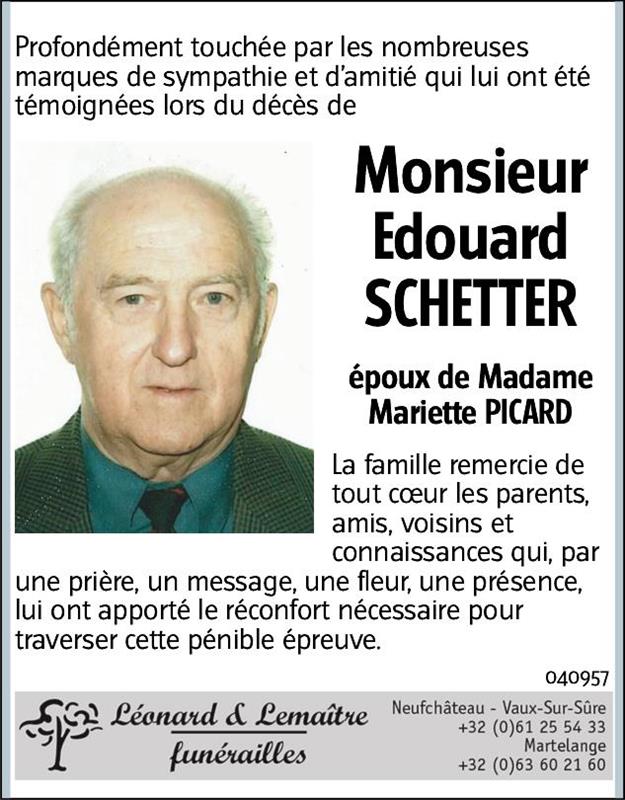 Profondément touchée par les nombreuses marques de sympathie et d'amitié qui lui ont été témoignées lors du décès de

Monsieur
Edouard
SCHETTER

époux de Madame
Mariette PICARD

La famille remercie de tout cœur les parents, amis, voisins et connaissances qui, par une prière, un message, une fleur, une présence, lui ont apporté le réconfort nécessaire pour traverser cette pénible épreuve.

040957

Léonard & Lemaître
funérailles

Neufchâteau - Vaux-Sur-Sûre
+32 (0)61 25 54 33
Martelange
+32 (0)63 60 21 60